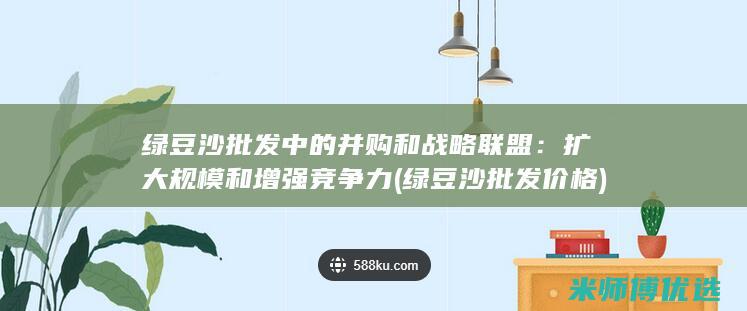 绿豆沙批发中的并购和战略联盟：扩大规模和增强竞争力(绿豆沙批发价格)

588ku.com

米师博优选